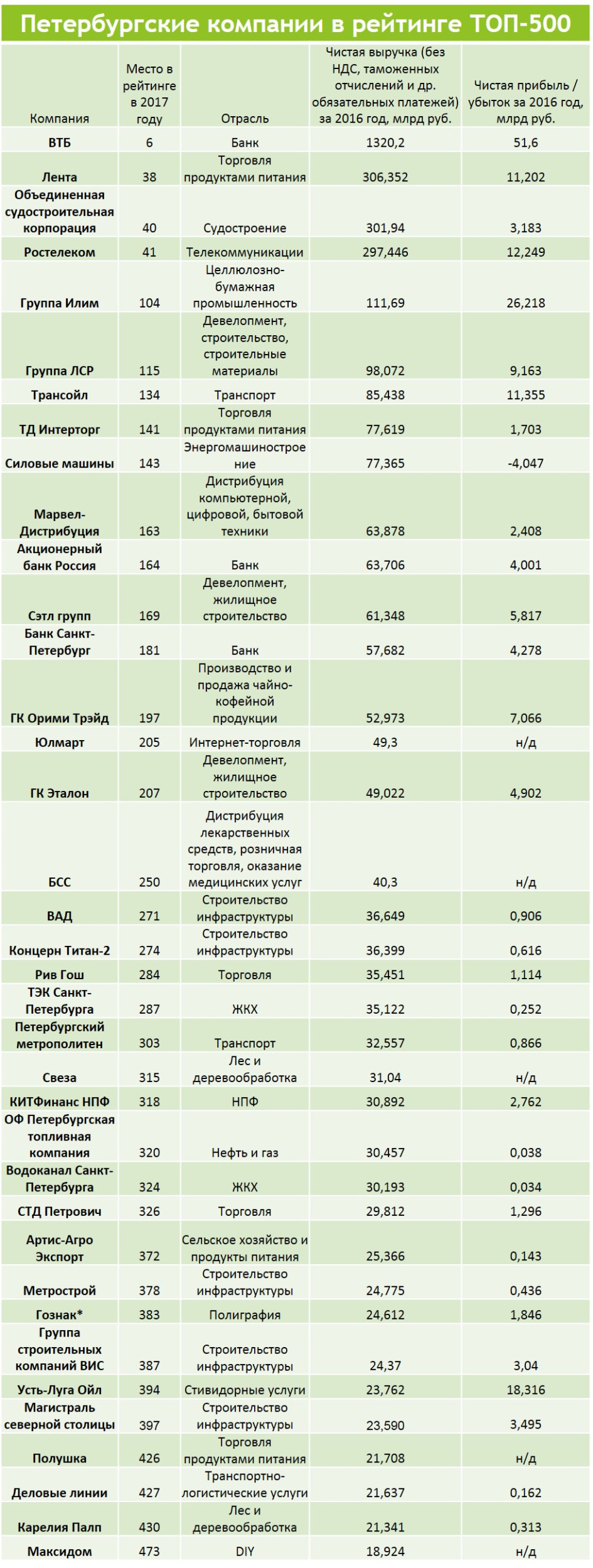 Петербургские компании в рейтинге ТОП-500

| Компания | Место в рейтинге в 2017 году | Отрасль | Чистая выручка (без НДС, таможенных отчислений и др. обязательных платежей) за 2016 год, млрд руб. | Чистая прибыль / убыток за 2016 год, млрд руб. |
|---|---|---|---|---|
| ВТБ | 6 | Банк | 1320,2 | 51,6 |
| Лента | 38 | Торговля продуктами питания | 306,352 | 11,202 |
| Объединенная судостроительная корпорация | 40 | Судостроение | 301,94 | 3,183 |
| Ростелеком | 41 | Телекоммуникации | 297,446 | 12,249 |
| Группа Илим | 104 | Целлюлозно-бумажная промышленность | 111,69 | 26,218 |
| Группа ЛСР | 115 | Девелопмент, строительство, строительные материалы | 98,072 | 9,163 |
| Трансойл | 134 | Транспорт | 85,438 | 11,355 |
| ТД Интерторг | 141 | Торговля продуктами питания | 77,619 | 1,703 |
| Силовые машины | 143 | Энергомашиностроение | 77,365 | -4,047 |
| Марвел-Дистрибуция | 163 | Дистрибуция компьютерной, цифровой, бытовой техники | 63,878 | 2,408 |
| Акционерный банк Россия | 164 | Банк | 63,706 | 4,001 |
| Сэтл групп | 169 | Девелопмент, жилищное строительство | 61,348 | 5,817 |
| Банк Санкт-Петербург | 181 | Банк | 57,682 | 4,278 |
| ГК Орими Трэйд | 197 | Производство и продажа чайно-кофейной продукции | 52,973 | 7,066 |
| Юлмарт | 205 | Интернет-торговля | 49,3 | н/д |
| ГК Эталон | 207 | Девелопмент, жилищное строительство | 49,022 | 4,902 |
| БСС | 250 | Дистрибуция лекарственных средств, розничная торговля, оказание медицинских услуг | 40,3 | н/д |
| ВАД | 271 | Строительство инфраструктуры | 36,649 | 0,906 |
| Концерн Титан-2 | 274 | Строительство инфраструктуры | 36,399 | 0,616 |
| Рив Гош | 284 | Торговля | 35,451 | 1,114 |
| ТЭК Санкт-Петербурга | 287 | ЖКХ | 35,122 | 0,252 |
| Петербургский метрополитен | 303 | Транспорт | 32,557 | 0,866 |
| Свеза | 315 | Лес и деревообработка | 31,04 | н/д |
| КИТФинанс НПФ | 318 | НПФ | 30,892 | 2,762 |
| ОФ Петербургская топливная компания | 320 | Нефть и газ | 30,457 | 0,038 |
| Водоканал Санкт-Петербурга | 324 | ЖКХ | 30,193 | 0,034 |
| СТД Петрович | 326 | Торговля | 29,812 | 1,296 |
| Артис-Агро Экспорт | 372 | Сельское хозяйство и продукты питания | 25,366 | 0,143 |
| Метрострой | 378 | Строительство инфраструктуры | 24,775 | 0,436 |
| Гознак* | 383 | Полиграфия | 24,612 | 1,846 |
| Группа строительных компаний ВИС | 387 | Строительство инфраструктуры | 24,37 | 3,04 |
| Усть-Луга Ойл | 394 | Стивидорные услуги | 23,762 | 18,316 |
| Магистраль северной столицы | 397 | Строительство инфраструктуры | 23,590 | 3,495 |
| Полушка | 426 | Торговля продуктами питания | 21,708 | н/д |
| Деловые линии | 427 | Транспортно-логистические услуги | 21,637 | 0,162 |
| Карелия Палп | 430 | Лес и деревообработка | 21,341 | 0,313 |
| Максидом | 473 | DIY | 18,924 | н/д |